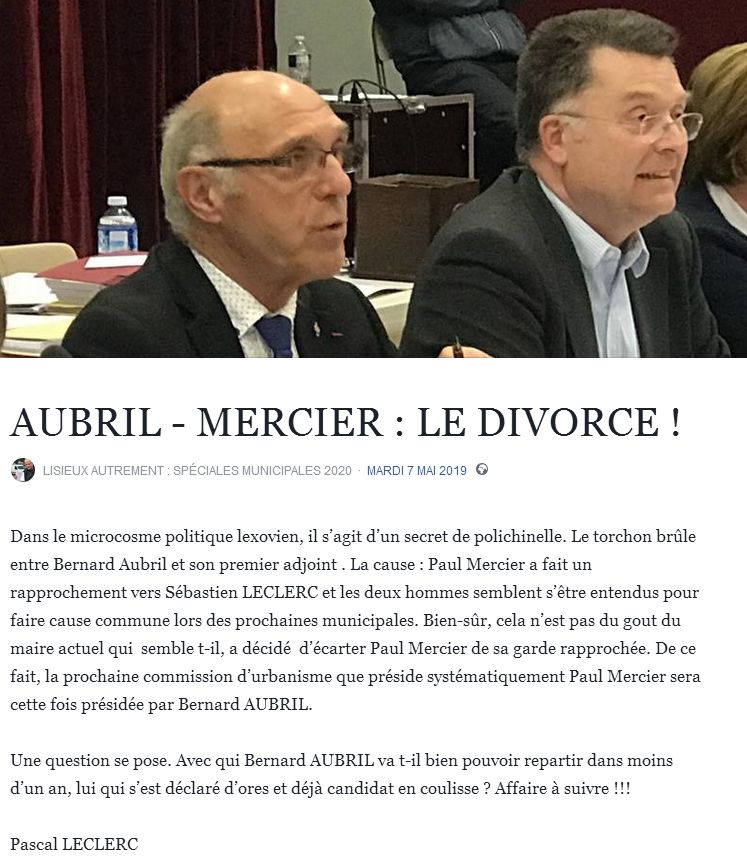 AUBRIL - MERCIER : LE DIVORCE !

LISIEUX AUTREMENT : SPÉCIALES MUNICIPALES 2020 · MARDI 7 MAI 2019

Dans le microcosme politique lexovien, il s'agit d'un secret de polichinelle. Le torchon brûle entre Bernard Aubril et son premier adjoint . La cause : Paul Mercier a fait un rapprochement vers Sébastien LECLERC et les deux hommes semblent s'être entendus pour faire cause commune lors des prochaines municipales. Bien-sûr, cela n'est pas du gout du maire actuel qui semble t-il, a décidé d'écarter Paul Mercier de sa garde rapprochée. De ce fait, la prochaine commission d'urbanisme que préside systématiquement Paul Mercier sera cette fois présidée par Bernard AUBRIL.

Une question se pose. Avec qui Bernard AUBRIL va t-il bien pouvoir repartir dans moins d'un an, lui qui s'est déclaré d'ores et déjà candidat en coulisse ? Affaire à suivre !!!

Pascal LECLERC